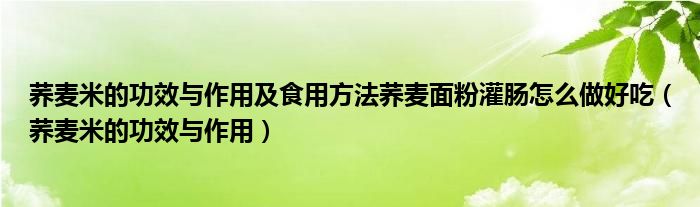 荞麦米的功效与作用及食用方法荞麦面粉灌肠怎么做好吃（荞麦米的功效与作用）